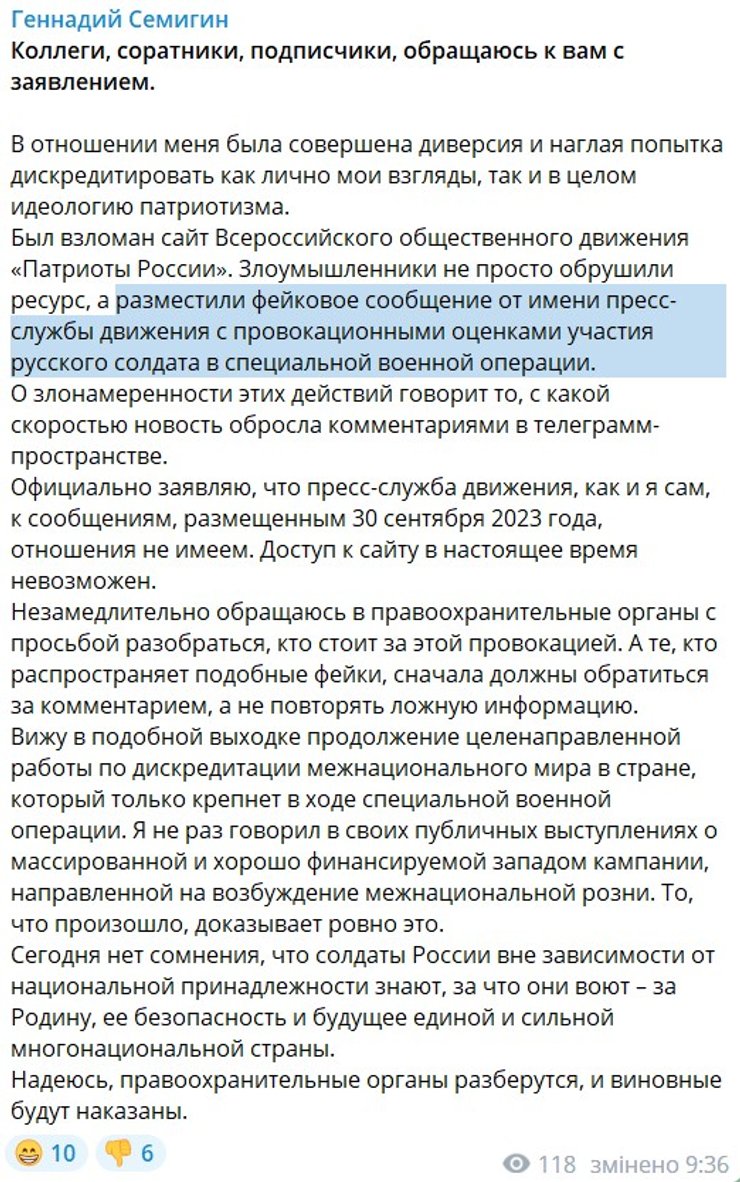 Геннадий Семигин
Коллеги, соратники, подписчики, обращаюсь к вам с заявлением.

В отношении меня была совершена диверсия и наглая попытка дискредитировать как лично мои взгляды, так и в целом идеологию патриотизма.
Был взломан сайт Всероссийского общественного движения «Патриоты России». Злоумышленники не просто обрушили ресурс, а разместили фейковое сообщение от имени пресс-службы движения с провокационными оценками участия русского солдата в специальной военной операции.
О злонамеренности этих действий говорит то, с какой скоростью новость обросла комментариями в телеграмм-пространстве.
Официально заявляю, что пресс-служба движения, как и я сам, к сообщениям, размещенным 30 сентября 2023 года, отношения не имеем. Доступ к сайту в настоящее время невозможен.
Незамедлительно обращаюсь в правоохранительные органы с просьбой разобраться, кто стоит за этой провокацией. А те, кто распространяет подобные фейки, сначала должны обратиться за комментарием, а не повторять ложную информацию.
Вижу в подобной выходке продолжение целенаправленной работы по дискредитации межнационального мира в стране, который только крепнет в ходе специальной военной операции. Я не раз говорил в своих публичных выступлениях о массированной и хорошо финансируемой западом кампании, направленной на возбуждение межнациональной розни. То, что произошло, доказывает ровно это.
Сегодня нет сомнения, что солдаты России вне зависимости от национальной принадлежности знают, за что они воют – за Родину, ее безопасность и будущее единой и сильной многонациональной страны.
Надеюсь, правоохранительные органы разберутся, и виновные будут наказаны.

😁 10 👎 6 118 змінено 9:36